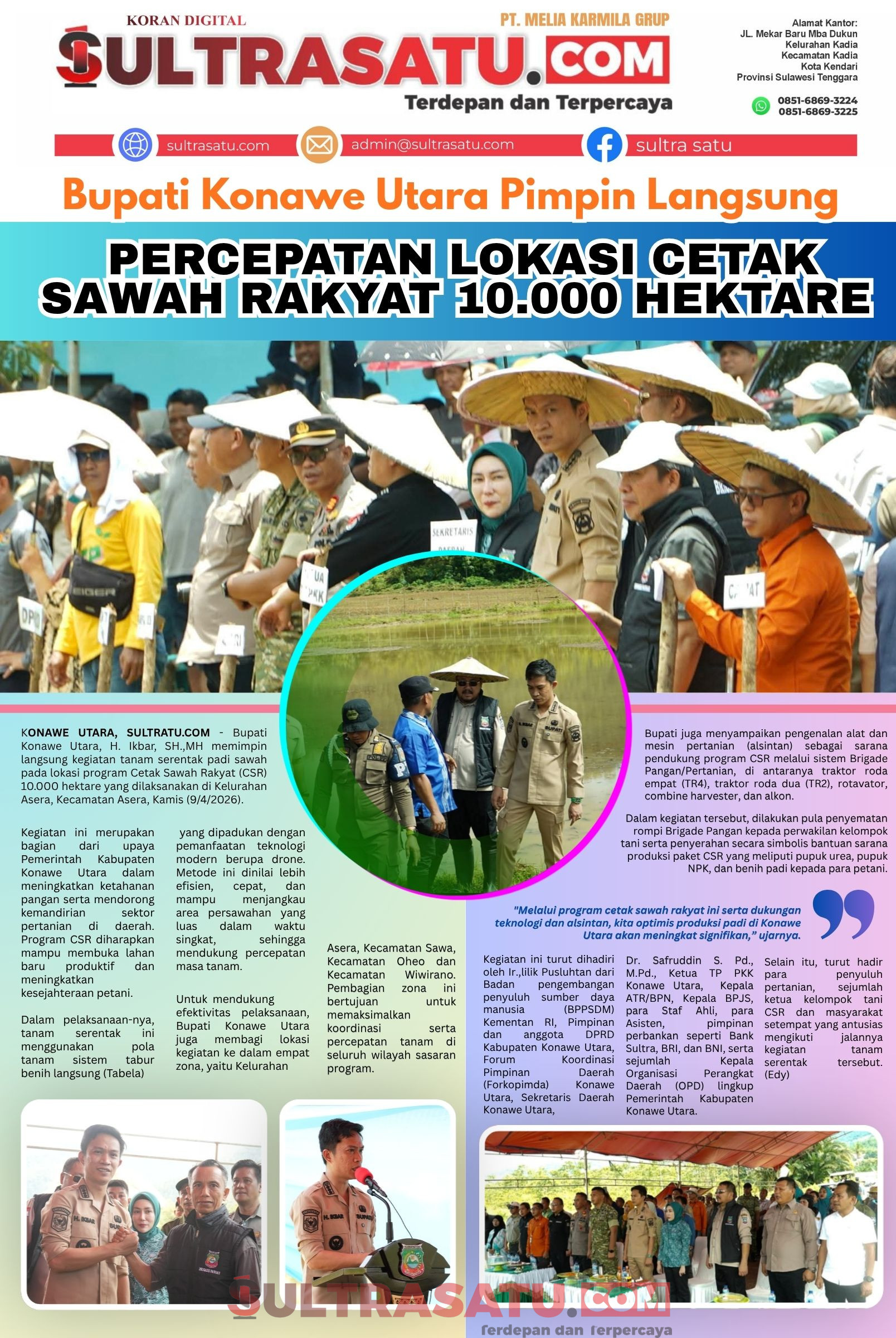 KORAN DIGITAL

PT. MELIA KARMILA GRUP

SULTRASATU.COM

Terdepan dan Terpercaya

Alamat Kantor:
JL. Mekar Baru Mba Dukun
Kelurahan Kadia
Kecamatan Kadia
Kota Kendari
Provinsi Sulawesi Tenggara

0851-6869-3224
0851-6869-3225

sultrasatu.com admin@sultrasatu.com sultra satu

Bupati Konawe Utara Pimpin Langsung

PERCEPATAN LOKASI CETAK SAWAH RAKYAT 10.000 HEKTARE

KONAWE UTARA, SULTRATU.COM - Bupati Konawe Utara, H. Ikbar, SH.,MH memimpin langsung kegiatan tanam serentak padi sawah pada lokasi program Cetak Sawah Rakyat (CSR) 10.000 hektare yang dilaksanakan di Kelurahan Asera, Kecamatan Asera, Kamis (9/4/2026).

Kegiatan ini merupakan bagian dari upaya Pemerintah Kabupaten Konawe Utara dalam meningkatkan ketahanan pangan serta mendorong kemandirian sektor pertanian di daerah. Program CSR diharapkan mampu membuka lahan baru produktif dan meningkatkan kesejahteraan petani.

Dalam pelaksanaan-nya, tanam serentak ini menggunakan pola tanam sistem tabur benih langsung (Tabela)

yang dipadukan dengan pemanfaatan teknologi modern berupa drone. Metode ini dinilai lebih efisien, cepat, dan mampu menjangkau area persawahan yang luas dalam waktu singkat, sehingga mendukung percepatan masa tanam.

Untuk mendukung efektivitas pelaksanaan, Bupati Konawe Utara juga membagi lokasi kegiatan ke dalam empat zona, yaitu Kelurahan

Asera, Kecamatan Sawa, Kecamatan Oheo dan Kecamatan Wiwirano. Pembagian zona ini bertujuan untuk memaksimalkan koordinasi serta percepatan tanam di seluruh wilayah sasaran program.

Bupati juga menyampaikan pengenalan alat dan mesin pertanian (alsintan) sebagai sarana pendukung program CSR melalui sistem Brigade Pangan/Pertanian, di antaranya traktor roda empat (TR4), traktor roda dua (TR2), rotavator, combine harvester, dan alkon.

Dalam kegiatan tersebut, dilakukan pula penyematan rompi Brigade Pangan kepada perwakilan kelompok tani serta penyerahan secara simbolis bantuan sarana produksi paket CSR yang meliputi pupuk urea, pupuk NPK, dan benih padi kepada para petani.

"Melalui program cetak sawah rakyat ini serta dukungan teknologi dan alsintan, kita optimis produksi padi di Konawe Utara akan meningkat signifikan," ujarnya.

Kegiatan ini turut dihadiri oleh Ir.,lilik Pusluhtan dari Badan pengembangan penyuluh sumber daya manusia (BPPSDM) Kementan RI, Pimpinan dan anggota DPRD Kabupaten Konawe Utara, Forum Koordinasi Pimpinan Daerah (Forkopimda) Konawe Utara, Sekretaris Daerah Konawe Utara,

Dr. Safruddin S. Pd., M.Pd., Ketua TP PKK Konawe Utara, Kepala ATR/BPN, Kepala BPJS, para Staf Ahli, para Asisten, pimpinan perbankan seperti Bank Sultra, BRI, dan BNI, serta sejumlah Kepala Organisasi Perangkat Daerah (OPD) lingkup Pemerintah Kabupaten Konawe Utara.

Selain itu, turut hadir para penyuluh pertanian, sejumlah ketua kelompok tani CSR dan masyarakat setempat yang antusias mengikuti jalannya kegiatan tanam serentak tersebut. (Edy)

SULTRASATU.COM
Terdepan dan Terpercaya